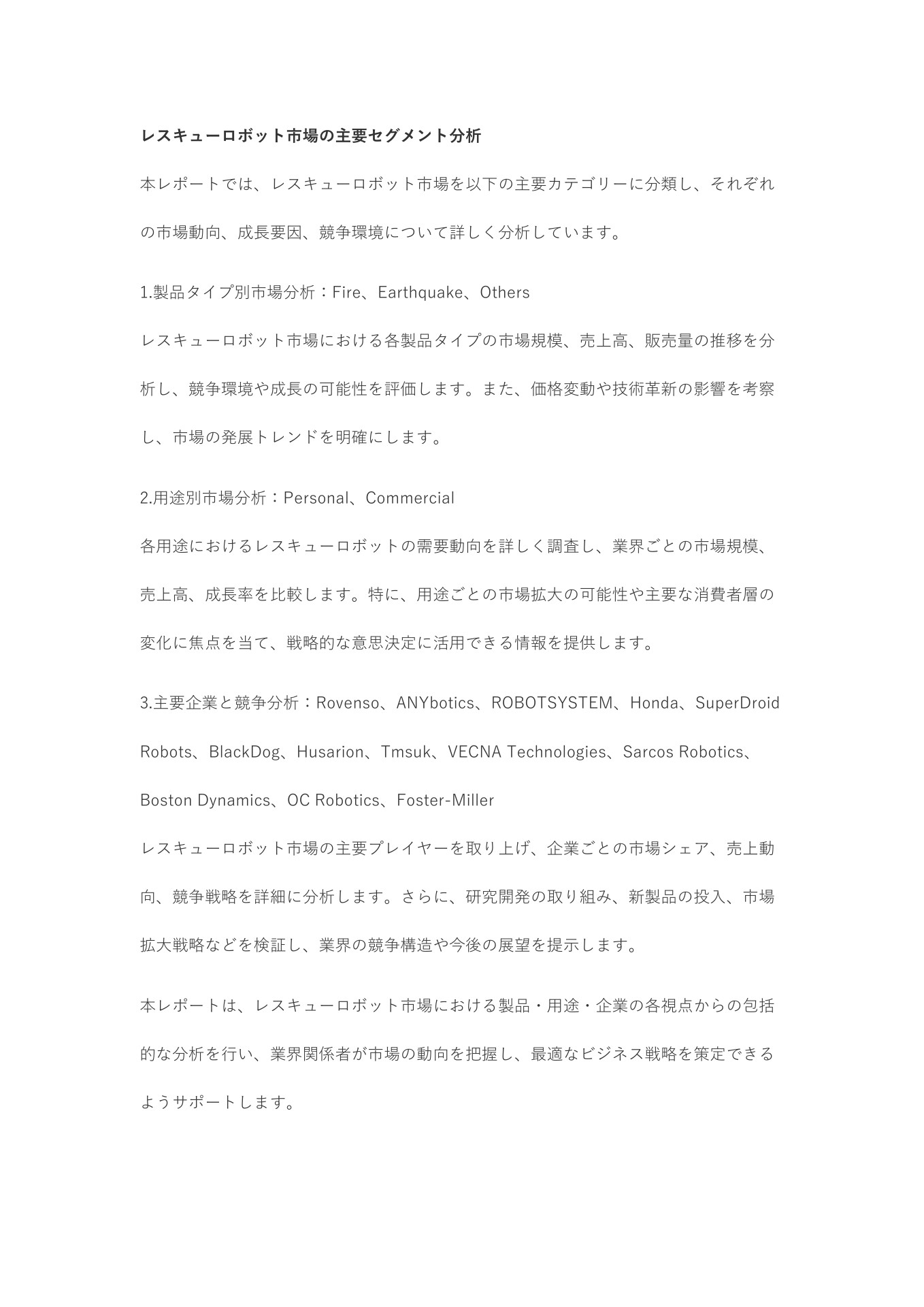 レスキューロボット市場の主要セグメント分析

本レポートでは、レスキューロボット市場を以下の主要カテゴリーに分類し、それぞれの市場動向、成長要因、競争環境について詳しく分析しています。

1.製品タイプ別市場分析：Fire、Earthquake、Others

レスキューロボット市場における各製品タイプの市場規模、売上高、販売量の推移を分析し、競争環境や成長の可能性を評価します。また、価格変動や技術革新の影響を考察し、市場の発展トレンドを明確にします。

2.用途別市場分析：Personal、Commercial

各用途におけるレスキューロボットの需要動向を詳しく調査し、業界ごとの市場規模、売上高、成長率を比較します。特に、用途ごとの市場拡大の可能性や主要な消費者層の変化に焦点を当て、戦略的な意思決定に活用できる情報を提供します。

3.主要企業と競争分析：Rovenso、ANYbotics、ROBOTSYSTEM、Honda、SuperDroid Robots、BlackDog、Husarion、Tmsuk、VECNA Technologies、Sarcos Robotics、Boston Dynamics、OC Robotics、Foster-Miller

レスキューロボット市場の主要プレイヤーを取り上げ、企業ごとの市場シェア、売上動向、競争戦略を詳細に分析します。さらに、研究開発の取り組み、新製品の投入、市場拡大戦略などを検証し、業界の競争構造や今後の展望を提示します。

本レポートは、レスキューロボット市場における製品・用途・企業の各視点からの包括的な分析を行い、業界関係者が市場の動向を把握し、最適なビジネス戦略を策定できるようサポートします。